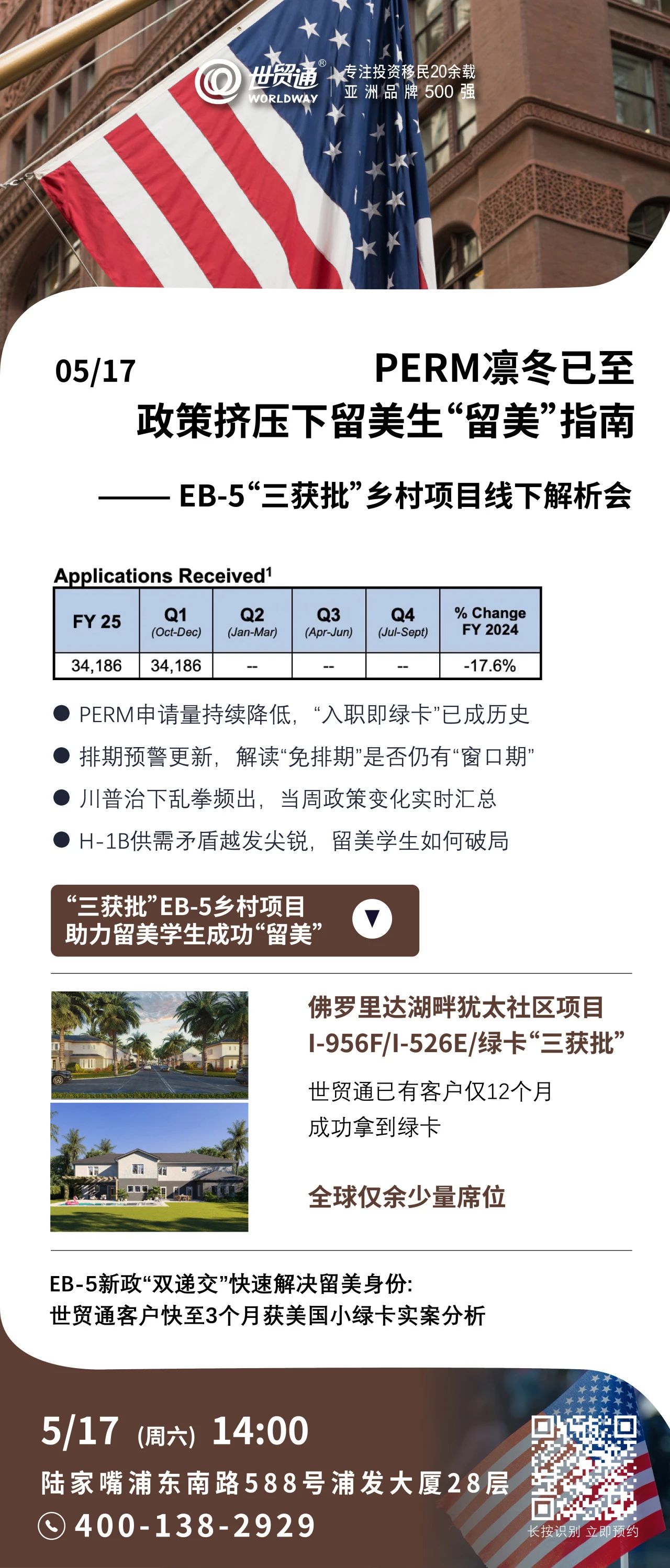 世贸通®
WORLDWAY
专注投资移民20余载
亚洲品牌500强

05/17

PERM凛冬已至
政策挤压下留美生“留美”指南

—— EB-5“三获批”乡村项目线下解析会

Applications Received$^{1}$

| FY 25 | Q1 (Oct-Dec) | Q2 (Jan-Mar) | Q3 (Apr-Jun) | Q4 (Jul-Sept) | % Change FY 2024 |
|---|---|---|---|---|---|
| 34,186 | 34,186 | -- | -- | -- | -17.6% |

• PERM申请量持续降低，“入职即绿卡”已成历史
• 排期预警更新，解读“免排期”是否仍有“窗口期”
• 川普治下乱拳频出，当周政策变化实时汇总
• H-1B供需矛盾越发尖锐，留美学生如何破局

“三获批”EB-5乡村项目
助力留美学生成功“留美”

佛罗里达湖畔犹太社区项目
I-956F/I-526E/绿卡“三获批”

世贸通已有客户仅12个月
成功拿到绿卡

全球仅余少量席位

EB-5新政“双递交”快速解决留美身份:
世贸通客户快至3个月获美国小绿卡实案分析

5/17 (周六) 14:00
陆家嘴浦东南路588号浦发大厦28层
400-138-2929

长按识别 立即预约